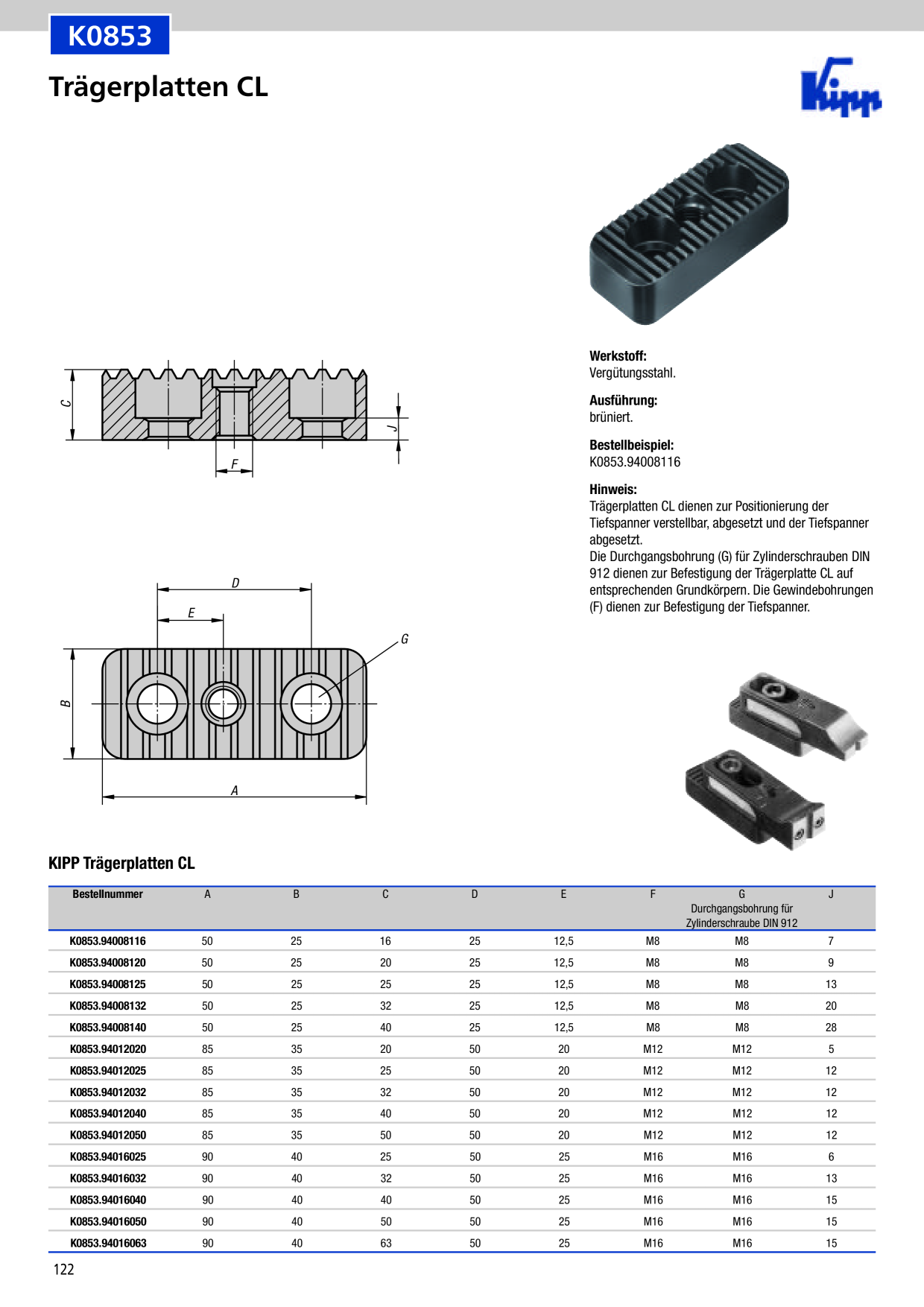 K0853

Trägerplatten CL

Kipp

C

J

F

D

E

G

B

A

Werkstoff:
Vergütungsstahl.

Ausführung:
brüniert.

Bestellbeispiel:
K0853.94008116

Hinweis:
Trägerplatten CL dienen zur Positionierung der Tiefspanner verstellbar, abgesetzt und der Tiefspanner abgesetzt.
Die Durchgangsbohrung (G) für Zylinderschrauben DIN 912 dienen zur Befestigung der Trägerplatte CL auf entsprechenden Grundkörpern. Die Gewindebohrungen (F) dienen zur Befestigung der Tiefspanner.

KIPP Trägerplatten CL

| Bestellnummer | A | B | C | D | E | F | G Durchgangsbohrung für Zylinderschraube DIN 912 | J |
|---|---|---|---|---|---|---|---|---|
| K0853.94008116 | 50 | 25 | 16 | 25 | 12,5 | M8 | M8 | 7 |
| K0853.94008120 | 50 | 25 | 20 | 25 | 12,5 | M8 | M8 | 9 |
| K0853.94008125 | 50 | 25 | 25 | 25 | 12,5 | M8 | M8 | 13 |
| K0853.94008132 | 50 | 25 | 32 | 25 | 12,5 | M8 | M8 | 20 |
| K0853.94008140 | 50 | 25 | 40 | 25 | 12,5 | M8 | M8 | 28 |
| K0853.94012020 | 85 | 35 | 20 | 50 | 20 | M12 | M12 | 5 |
| K0853.94012025 | 85 | 35 | 25 | 50 | 20 | M12 | M12 | 12 |
| K0853.94012032 | 85 | 35 | 32 | 50 | 20 | M12 | M12 | 12 |
| K0853.94012040 | 85 | 35 | 40 | 50 | 20 | M12 | M12 | 12 |
| K0853.94012050 | 85 | 35 | 50 | 50 | 20 | M12 | M12 | 12 |
| K0853.94016025 | 90 | 40 | 25 | 50 | 25 | M16 | M16 | 6 |
| K0853.94016032 | 90 | 40 | 32 | 50 | 25 | M16 | M16 | 13 |
| K0853.94016040 | 90 | 40 | 40 | 50 | 25 | M16 | M16 | 15 |
| K0853.94016050 | 90 | 40 | 50 | 50 | 25 | M16 | M16 | 15 |
| K0853.94016063 | 90 | 40 | 63 | 50 | 25 | M16 | M16 | 15 |

122